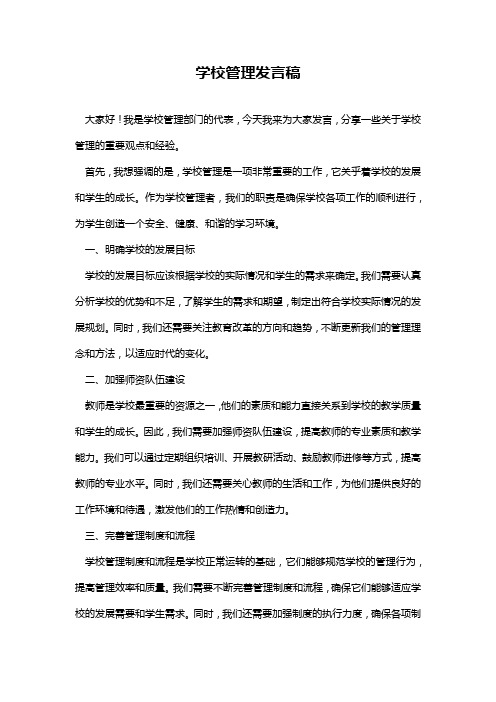 学校管理发言稿

大家好！我是学校管理部门的代表，今天我来为大家发言，分享一些关于学校管理的重要观点和经验。

首先，我想强调的是，学校管理是一项非常重要的工作，它关乎着学校的发展和学生的成长。作为学校管理者，我们的职责是确保学校各项工作的顺利进行，为学生创造一个安全、健康、和谐的学习环境。

一、明确学校的发展目标

学校的发展目标应该根据学校的实际情况和学生的需求来确定。我们需要认真分析学校的优势和不足，了解学生的需求和期望，制定出符合学校实际情况的发展规划。同时，我们还需要关注教育改革的方向和趋势，不断更新我们的管理理念和方法，以适应时代的变化。

二、加强师资队伍建设

教师是学校最重要的资源之一，他们的素质和能力直接关系到学校的教学质量和学生的成长。因此，我们需要加强师资队伍建设，提高教师的专业素质和教学能力。我们可以通过定期组织培训、开展教研活动、鼓励教师进修等方式，提高教师的专业水平。同时，我们还需要关心教师的生活和工作，为他们提供良好的工作环境和待遇，激发他们的工作热情和创造力。

三、完善管理制度和流程

学校管理制度和流程是学校正常运转的基础，它们能够规范学校的管理行为，提高管理效率和质量。我们需要不断完善管理制度和流程，确保它们能够适应学校的发展需要和学生需求。同时，我们还需要加强制度的执行力度，确保各项制